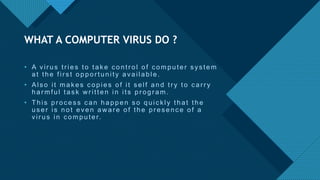 WHAT A COMPUTER VIRUS DO ?

• A virus tries to take control of computer system at the first opportunity available.

• Also it makes copies of it self and try to carry harmful task written in its program.

• This process can happen so quickly that the user is not even aware of the presence of a virus in computer.